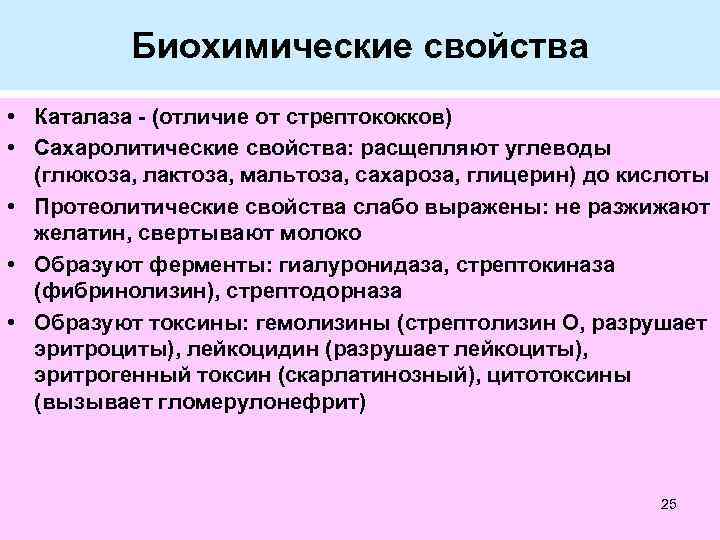 Биохимические свойства

• Каталаза - (отличие от стрептококков)
• Сахаролитические свойства: расщепляют углеводы (глюкоза, лактоза, мальтоза, сахароза, глицерин) до кислоты
• Протеолитические свойства слабо выражены: не разжижают желатин, свертывают молоко
• Образуют ферменты: гиалуронидаза, стрептокиназа (фибринолизин), стрептодорназа
• Образуют токсины: гемолизины (стрептолизин О, разрушает эритроциты), лейкоцидин (разрушает лейкоциты), эритрогенный токсин (скарлатинозный), цитотоксины (вызывает гломерулонефрит)

25